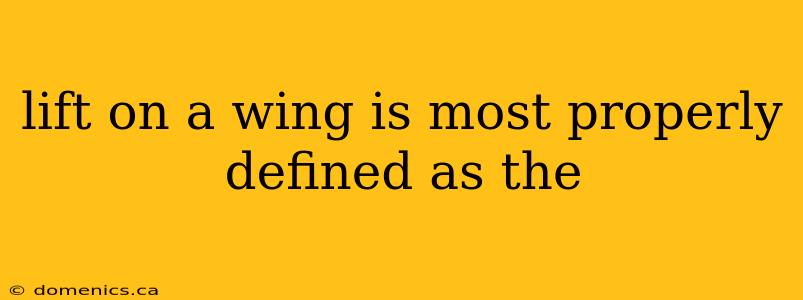 lift on a wing is most properly defined as the

© domenics.ca